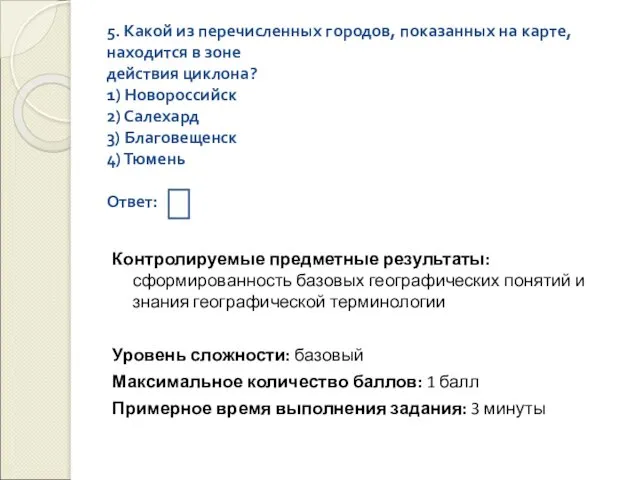 5. Какой из перечисленных городов, показанных на карте, находится в зоне
действия циклона?
1) Новороссийск
2) Салехард
3) Благовещенск
4) Тюмень

Ответ:

Контролируемые предметные результаты: сформированность базовых географических понятий и знания географической терминологии

Уровень сложности: базовый
Максимальное количество баллов: 1 балл
Примерное время выполнения задания: 3 минуты